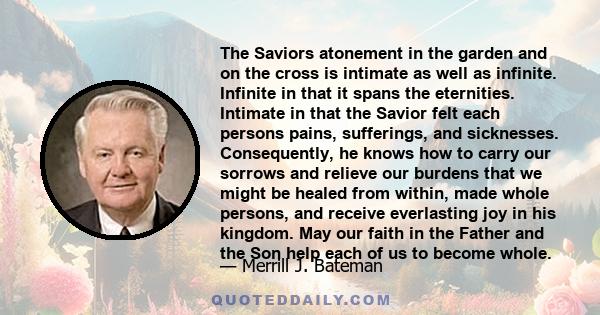 The Saviors atonement in the garden and on the cross is intimate as well as infinite. Infinite in that it spans the eternities. Intimate in that the Savior felt each persons pains, sufferings, and sicknesses. Consequently, he knows how to carry our sorrows and relieve our burdens that we might be healed from within, made whole persons, and receive everlasting joy in his kingdom. May our faith in the Father and the Son help each of us to become whole.

— Merrill J. Bateman

QUOTEDDAILY.COM